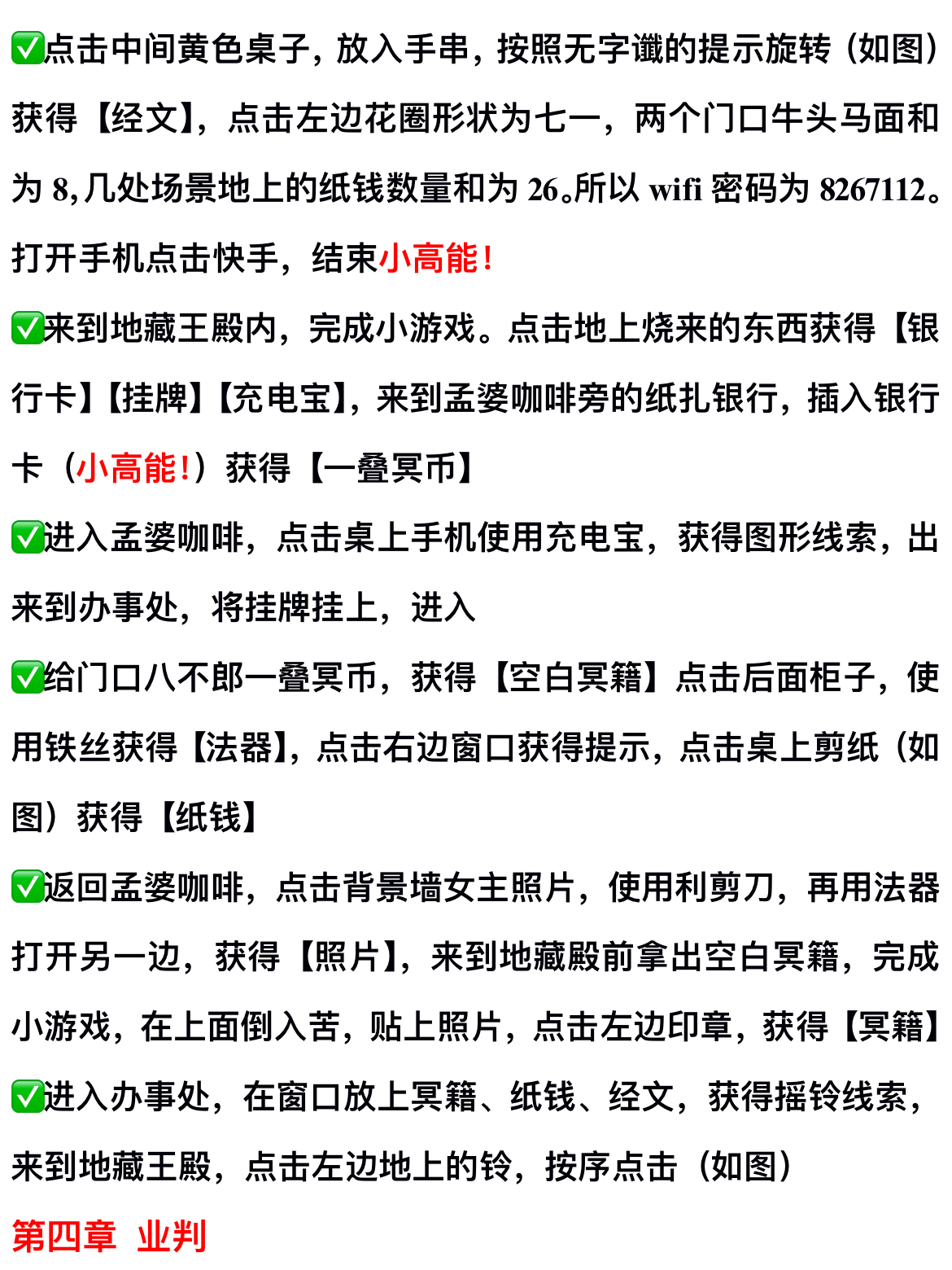 ✅点击中间黄色桌子，放入手串，按照无字谶的提示旋转（如图）获得【经文】，点击左边花圈形状为七一，两个门口牛头马面和为 8，几处场景地上的纸钱数量和为 26。所以 wifi 密码为 8267112。打开手机点击快手，结束小高能！

✅来到地藏王殿内，完成小游戏。点击地上烧来的东西获得【银行卡】【挂牌】【充电宝】，来到孟婆咖啡旁的纸扎银行，插入银行卡（小高能！）获得【一叠冥币】

✅进入孟婆咖啡，点击桌上手机使用充电宝，获得图形线索，出来到办事处，将挂牌挂上，进入

✅给门口八不郎一叠冥币，获得【空白冥籍】点击后面柜子，使用铁丝获得【法器】，点击右边窗口获得提示，点击桌上剪纸（如图）获得【纸钱】

✅返回孟婆咖啡，点击背景墙女主照片，使用利剪刀，再用法器打开另一边，获得【照片】，来到地藏殿前拿出空白冥籍，完成小游戏，在上面倒入苦，贴上照片，点击左边印章，获得【冥籍】

✅进入办事处，在窗口放上冥籍、纸钱、经文，获得摇铃线索，来到地藏王殿，点击左边地上的铃，按序点击（如图）

第四章 业判